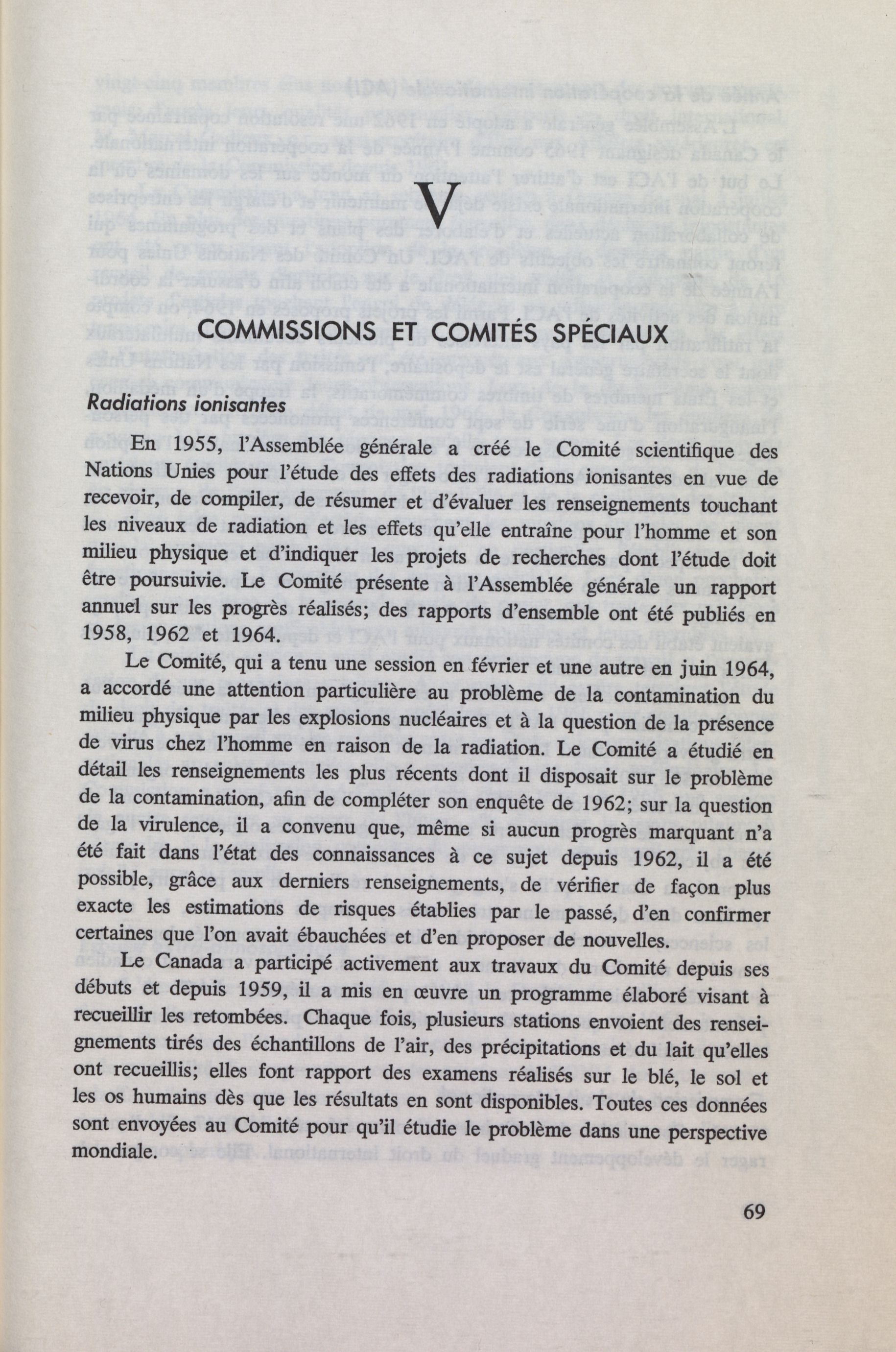 V

COMMISSIONS ET COMITÉS SPÉCIAUX

Radiations ionisantes

En 1955, l'Assemblée générale a créé le Comité scientifique des Nations Unies pour l'étude des effets des radiations ionisantes en vue de recevoir, de compiler, de résumer et d'évaluer les renseignements touchant les niveaux de radiation et les effets qu'elle entraîne pour l'homme et son milieu physique et d'indiquer les projets de recherches dont l'étude doit être poursuivie. Le Comité présente à l'Assemblée générale un rapport annuel sur les progrès réalisés; des rapports d'ensemble ont été publiés en 1958, 1962 et 1964.

Le Comité, qui a tenu une session en février et une autre en juin 1964, a accordé une attention particulière au problème de la contamination du milieu physique par les explosions nucléaires et à la question de la présence de virus chez l'homme en raison de la radiation. Le Comité a étudié en détail les renseignements les plus récents dont il disposait sur le problème de la contamination, afin de compléter son enquête de 1962; sur la question de la virulence, il a convenu que, même si aucun progrès marquant n'a été fait dans l'état des connaissances à ce sujet depuis 1962, il a été possible, grâce aux derniers renseignements, de vérifier de façon plus exacte les estimations de risques établies par le passé, d'en confirmer certaines que l'on avait ébauchées et d'en proposer de nouvelles.

Le Canada a participé activement aux travaux du Comité depuis ses débuts et depuis 1959, il a mis en œuvre un programme élaboré visant à recueillir les retombées. Chaque fois, plusieurs stations envoient des renseignements tirés des échantillons de l'air, des précipitations et du lait qu'elles ont recueillis; elles font rapport des examens réalisés sur le blé, le sol et les os humains dès que les résultats en sont disponibles. Toutes ces données sont envoyées au Comité pour qu'il étudie le problème dans une perspective mondiale.

69